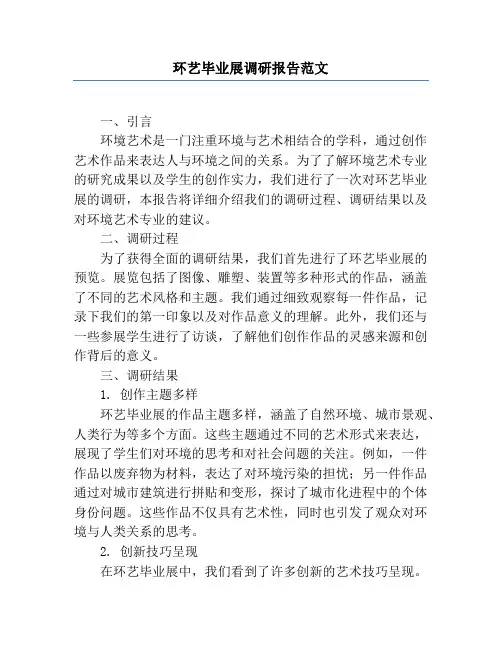 环艺毕业展调研报告范文

一、引言

环境艺术是一门注重环境与艺术相结合的学科，通过创作艺术作品来表达人与环境之间的关系。为了了解环境艺术专业的研究成果以及学生的创作实力，我们进行了一次对环艺毕业展的调研，本报告将详细介绍我们的调研过程、调研结果以及对环境艺术专业的建议。

二、调研过程

为了获得全面的调研结果，我们首先进行了环艺毕业展的预览。展览包括了图像、雕塑、装置等多种形式的作品，涵盖了不同的艺术风格和主题。我们通过细致观察每一件作品，记录下我们的第一印象以及对作品意义的理解。此外，我们还与一些参展学生进行了访谈，了解他们创作作品的灵感来源和创作背后的意义。

三、调研结果

1. 创作主题多样

环艺毕业展的作品主题多样，涵盖了自然环境、城市景观、人类行为等多个方面。这些主题通过不同的艺术形式来表达，展现了学生们对环境的思考和对社会问题的关注。例如，一件作品以废弃物为材料，表达了对环境污染的担忧；另一件作品通过对城市建筑进行拼贴和变形，探讨了城市化进程中的个体身份问题。这些作品不仅具有艺术性，同时也引发了观众对环境与人类关系的思考。

2. 创新技巧呈现

在环艺毕业展中，我们看到了许多创新的艺术技巧呈现。